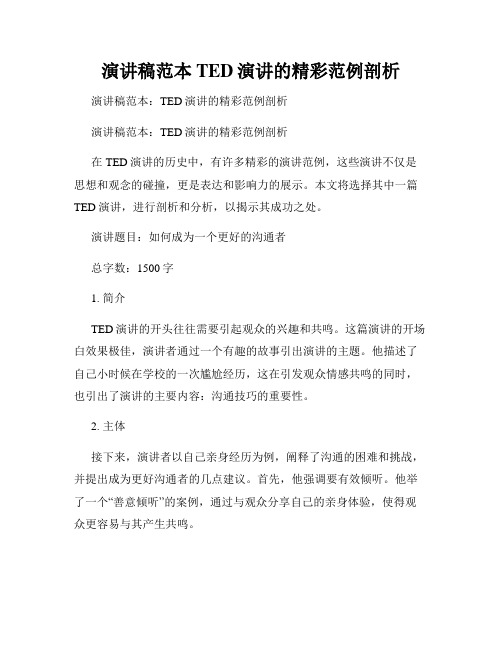 演讲稿范本 TED 演讲的精彩范例剖析

演讲稿范本：TED 演讲的精彩范例剖析

演讲稿范本：TED 演讲的精彩范例剖析

在 TED 演讲的历史中，有许多精彩的演讲范例，这些演讲不仅是思想和观念的碰撞，更是表达和影响力的展示。本文将选择其中一篇 TED 演讲，进行剖析和分析，以揭示其成功之处。

演讲题目：如何成为一个更好的沟通者

总字数：1500 字

1. 简介

TED 演讲的开头往往需要引起观众的兴趣和共鸣。这篇演讲的开场白效果极佳，演讲者通过一个有趣的故事引出演讲的主题。他描述了自己小时候在学校的一次尴尬经历，这在引发观众情感共鸣的同时，也引出了演讲的主要内容：沟通技巧的重要性。

2. 主体

接下来，演讲者以自己亲身经历为例，阐释了沟通的困难和挑战，并提出成为更好沟通者的几点建议。首先，他强调要有效倾听。他举了一个“善意倾听”的案例，通过与观众分享自己的亲身体验，使得观众更容易与其产生共鸣。